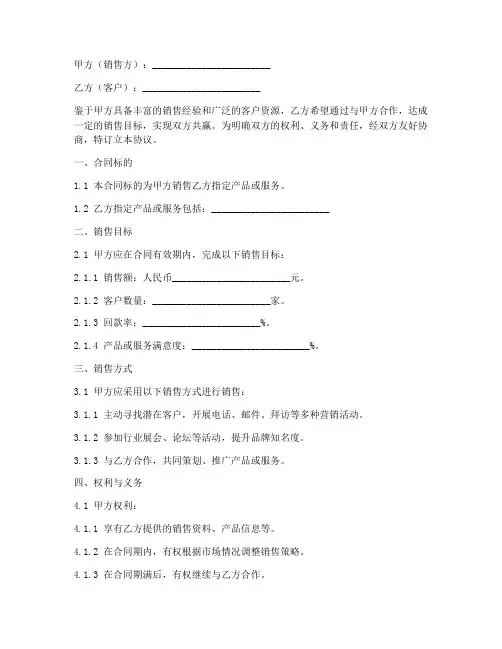 甲方（销售方）：________________________

乙方（客户）：________________________

鉴于甲方具备丰富的销售经验和广泛的客户资源，乙方希望通过与甲方合作，达成一定的销售目标，实现双方共赢。为明确双方的权利、义务和责任，经双方友好协商，特订立本协议。

一、合同标的

1.1 本合同标的为甲方销售乙方指定产品或服务。

1.2 乙方指定产品或服务包括：________________________

二、销售目标

2.1 甲方应在合同有效期内，完成以下销售目标：

2.1.1 销售额：人民币________________________元。

2.1.2 客户数量：________________________家。

2.1.3 回款率：________________________%。

2.1.4 产品或服务满意度：________________________%。

三、销售方式

3.1 甲方应采用以下销售方式进行销售：

3.1.1 主动寻找潜在客户，开展电话、邮件、拜访等多种营销活动。

3.1.2 参加行业展会、论坛等活动，提升品牌知名度。

3.1.3 与乙方合作，共同策划、推广产品或服务。

四、权利与义务

4.1 甲方权利：

4.1.1 享有乙方提供的销售资料、产品信息等。

4.1.2 在合同期内，有权根据市场情况调整销售策略。

4.1.3 在合同期满后，有权继续与乙方合作。